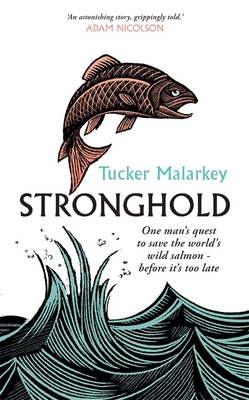 'An astonishing story, grippingly told.'
ADAM NICOLSON

Tucker Malarkey

STRONGHOLD

One man's quest to save the world's wild salmon - before it's too late